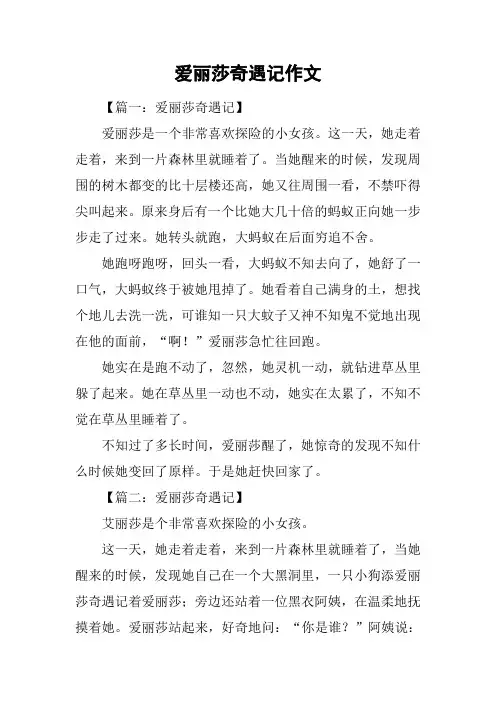 爱丽莎奇遇记作文

【篇一：爱丽莎奇遇记】

爱丽莎是一个非常喜欢探险的小女孩。这一天，她走着走着，来到一片森林里就睡着了。当她醒来的时候，发现周围的树木都变的比十层楼还高，她又往周围一看，不禁吓得尖叫起来。原来身后有一个比她大几十倍的蚂蚁正向她一步步走了过来。她转头就跑，大蚂蚁在后面穷追不舍。

她跑呀跑呀，回头一看，大蚂蚁不知去向了，她舒了一口气，大蚂蚁终于被她甩掉了。她看着自己满身的土，想找个地儿去洗一洗，可谁知一只大蚊子又神不知鬼不觉地出现在他的面前，“啊！”爱丽莎急忙往回跑。

她实在是跑不动了，忽然，她灵机一动，就钻进草丛里躲了起来。她在草丛里一动也不动，她实在太累了，不知不觉在草丛里睡着了。

不知过了多长时间，爱丽莎醒了，她惊奇的发现不知什么时候她变回了原样。于是她赶快回家了。

【篇二：爱丽莎奇遇记】

艾丽莎是个非常喜欢探险的小女孩。

这一天，她走着走着，来到一片森林里就睡着了，当她醒来的时候，发现她自己在一个大黑洞里，一只小狗添爱丽莎奇遇记着爱丽莎；旁边还站着一位黑衣阿姨，在温柔地抚摸着她。爱丽莎站起来，好奇地问：“你是谁？”阿姨说：